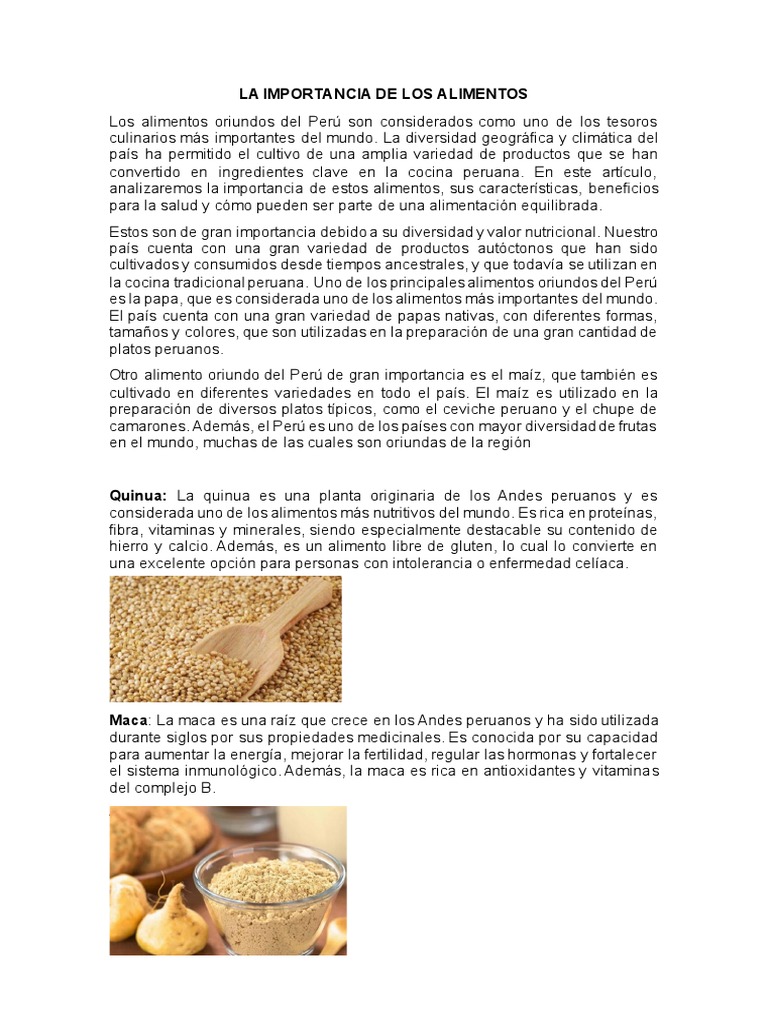 LA IMPORTANCIA DE LOS ALIMENTOS

Los alimentos oriundos del Perú son considerados como uno de los tesoros culinarios más importantes del mundo. La diversidad geográfica y climática del país ha permitido el cultivo de una amplia variedad de productos que se han convertido en ingredientes clave en la cocina peruana. En este artículo, analizaremos la importancia de estos alimentos, sus características, beneficios para la salud y cómo pueden ser parte de una alimentación equilibrada.

Estos son de gran importancia debido a su diversidad y valor nutricional. Nuestro país cuenta con una gran variedad de productos autóctonos que han sido cultivados y consumidos desde tiempos ancestrales, y que todavía se utilizan en la cocina tradicional peruana. Uno de los principales alimentos oriundos del Perú es la papa, que es considerada uno de los alimentos más importantes del mundo. El país cuenta con una gran variedad de papas nativas, con diferentes formas, tamaños y colores, que son utilizadas en la preparación de una gran cantidad de platos peruanos.

Otro alimento oriundo del Perú de gran importancia es el maíz, que también es cultivado en diferentes variedades en todo el país. El maíz es utilizado en la preparación de diversos platos típicos, como el ceviche peruano y el chupe de camarones. Además, el Perú es uno de los países con mayor diversidad de frutas en el mundo, muchas de las cuales son oriundas de la región

Quinua: La quinua es una planta originaria de los Andes peruanos y es considerada uno de los alimentos más nutritivos del mundo. Es rica en proteínas, fibra, vitaminas y minerales, siendo especialmente destacable su contenido de hierro y calcio. Además, es un alimento libre de gluten, lo cual lo convierte en una excelente opción para personas con intolerancia o enfermedad celíaca.

Maca: La maca es una raíz que crece en los Andes peruanos y ha sido utilizada durante siglos por sus propiedades medicinales. Es conocida por su capacidad para aumentar la energía, mejorar la fertilidad, regular las hormonas y fortalecer el sistema inmunológico. Además, la maca es rica en antioxidantes y vitaminas del complejo B.